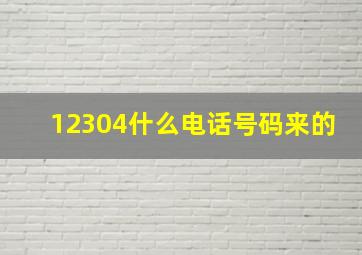 12304什么电话号码来的